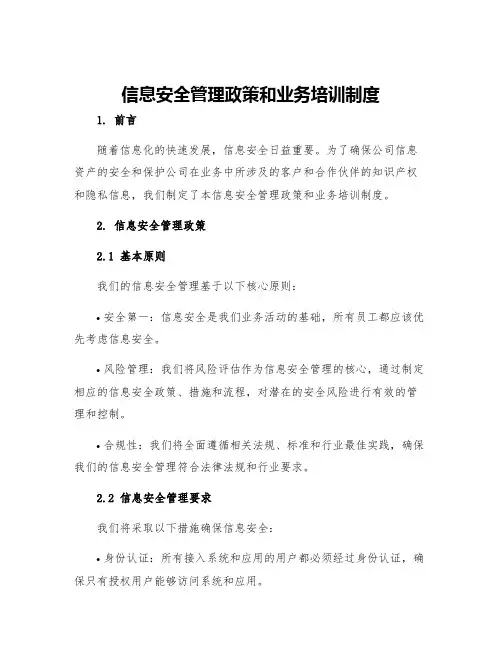 信息安全管理政策和业务培训制度

1. 前言

随着信息化的快速发展，信息安全日益重要。为了确保公司信息资产的安全和保护公司在业务中所涉及的客户和合作伙伴的知识产权和隐私信息，我们制定了本信息安全管理政策和业务培训制度。

2. 信息安全管理政策

2.1 基本原则

我们的信息安全管理基于以下核心原则：

• 安全第一：信息安全是我们业务活动的基础，所有员工都应该优先考虑信息安全。

• 风险管理：我们将风险评估作为信息安全管理的核心，通过制定相应的信息安全政策、措施和流程，对潜在的安全风险进行有效的管理和控制。

• 合规性：我们将全面遵循相关法规、标准和行业最佳实践，确保我们的信息安全管理符合法律法规和行业要求。

2.2 信息安全管理要求

我们将采取以下措施确保信息安全：

• 身份认证：所有接入系统和应用的用户都必须经过身份认证，确保只有授权用户能够访问系统和应用。